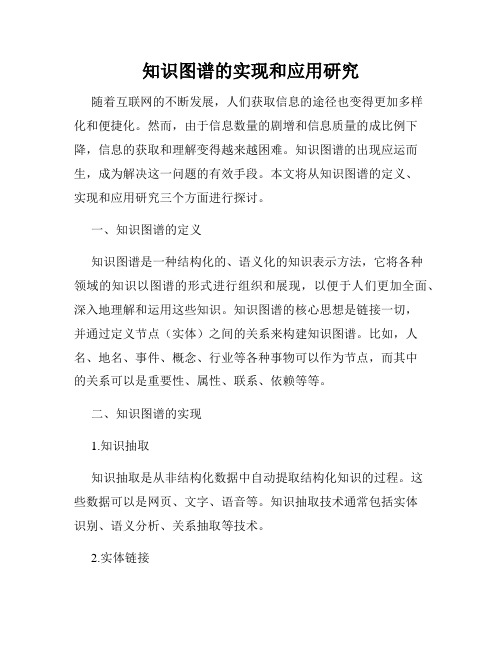 知识图谱的实现和应用研究

随着互联网的不断发展，人们获取信息的途径也变得更加多样化和便捷化。然而，由于信息数量的剧增和信息质量的成比例下降，信息的获取和理解变得越来越困难。知识图谱的出现应运而生，成为解决这一问题的有效手段。本文将从知识图谱的定义、实现和应用研究三个方面进行探讨。

一、知识图谱的定义

知识图谱是一种结构化的、语义化的知识表示方法，它将各种领域的知识以图谱的形式进行组织和展现，以便于人们更加全面、深入地理解和运用这些知识。知识图谱的核心思想是链接一切，并通过定义节点（实体）之间的关系来构建知识图谱。比如，人名、地名、事件、概念、行业等各种事物可以作为节点，而其中的关系可以是重要性、属性、联系、依赖等等。

二、知识图谱的实现

1.知识抽取

知识抽取是从非结构化数据中自动提取结构化知识的过程。这些数据可以是网页、文字、语音等。知识抽取技术通常包括实体识别、语义分析、关系抽取等技术。

2.实体链接